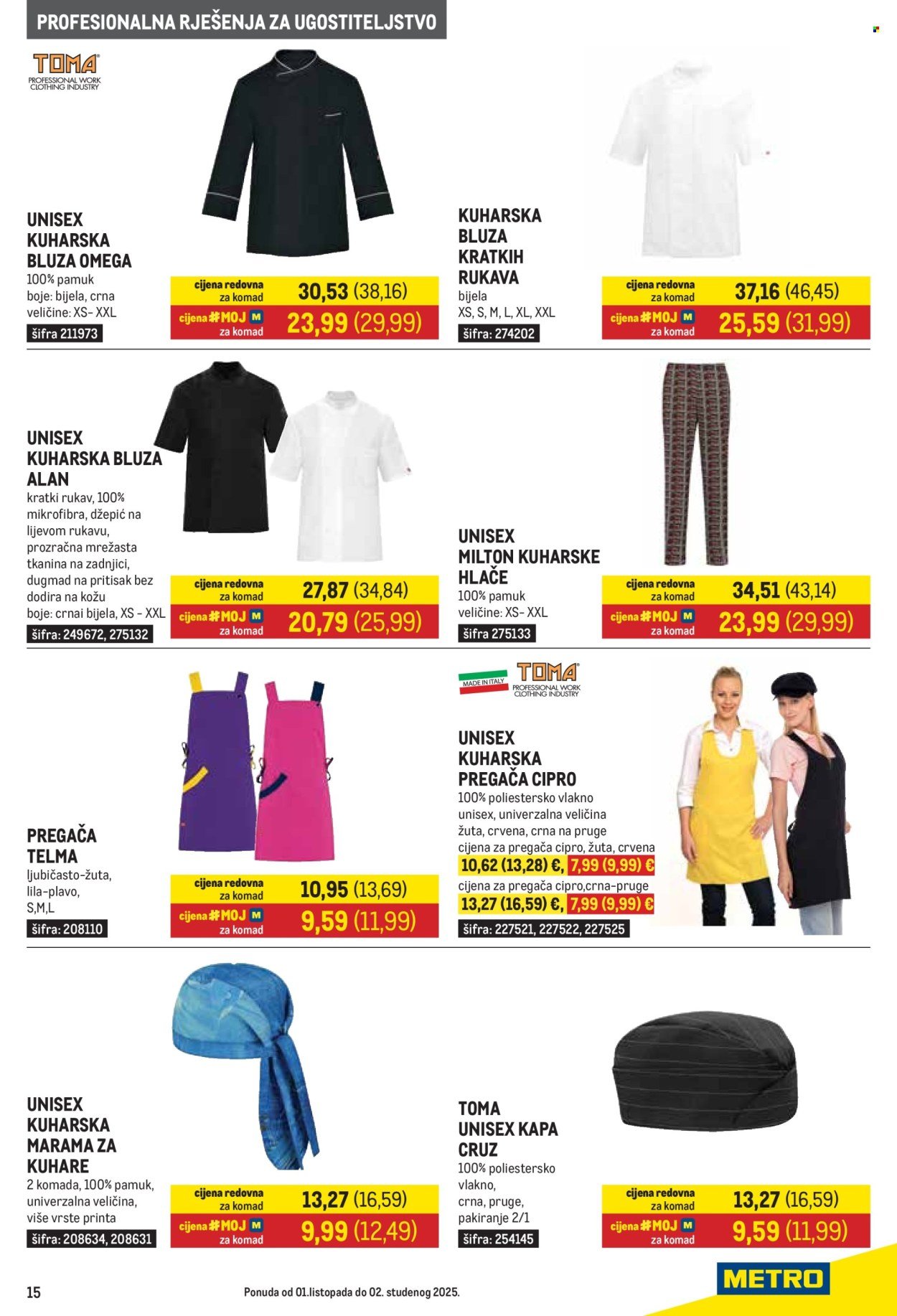 PROFESIONALNA RJEŠENJA ZA UGOSTITELJSTVO

TOMA
PROFESSIONAL WORK CLOTHING INDUSTRY

UNISEX KUHARSKA BLUZA OMEGA
100% pamuk
boje: bijela, crna
veličine: XS- XXL
šifra 211973

cijena redovna za komad 30,53 (38,16)
cijena #MOJ M za komad 23,99 (29,99)

KUHARSKA BLUZA KRATKIH RUKAVA
bijela
XS, S, M, L, XL, XXL
šifra: 274202

cijena redovna za komad 37,16 (46,45)
cijena #MOJ M za komad 25,59 (31,99)

UNISEX KUHARSKA BLUZA ALAN
kratki rukav, 100% mikrofibra, džepić na lijevom rukavu, prozračna mrežasta tkanina na zadnjici, dugmad na pritisak bez dodira na kožu
boje: crnai bijela, XS - XXL
šifra: 249672, 275132

cijena redovna za komad 27,87 (34,84)
cijena #MOJ M za komad 20,79 (25,99)

UNISEX MILTON KUHARSKE HLAČE
100% pamuk
veličine: XS- XXL
šifra 275133

cijena redovna za komad 34,51 (43,14)
cijena #MOJ M za komad 23,99 (29,99)

PREGAČA TELMA
ljubičasto-žuta, lila-plavo, S,M,L
šifra: 208110

cijena redovna za komad 10,95 (13,69)
cijena #MOJ M za komad 9,59 (11,99)

MADE IN ITALY
TOMA
PROFESSIONAL WORK CLOTHING INDUSTRY

UNISEX KUHARSKA PREGAČA CIPRO
100% poliestersko vlakno
unisex, univerzalna veličina
žuta, crvena, crna na pruge
cijena za pregača cipro, žuta, crvena
10,62 (13,28) €, 7,99 (9,99) €
cijena za pregača cipro,crna-pruge
13,27 (16,59) €, 7,99 (9,99) €
šifra: 227521, 227522, 227525

UNISEX KUHARSKA MARAMA ZA KUHARE
2 komada, 100% pamuk, univerzalna veličina, više vrste printa
šifra: 208634, 208631

cijena redovna za komad 13,27 (16,59)
cijena #MOJ M za komad 9,99 (12,49)

TOMA UNISEX KAPA CRUZ
100% poliestersko vlakno, crna, pruge, pakiranje 2/1
šifra: 254145

cijena redovna za komad 13,27 (16,59)
cijena #MOJ M za komad 9,59 (11,99)

15
Ponuda od 01.listopada do 02. studenog 2025.
METRO